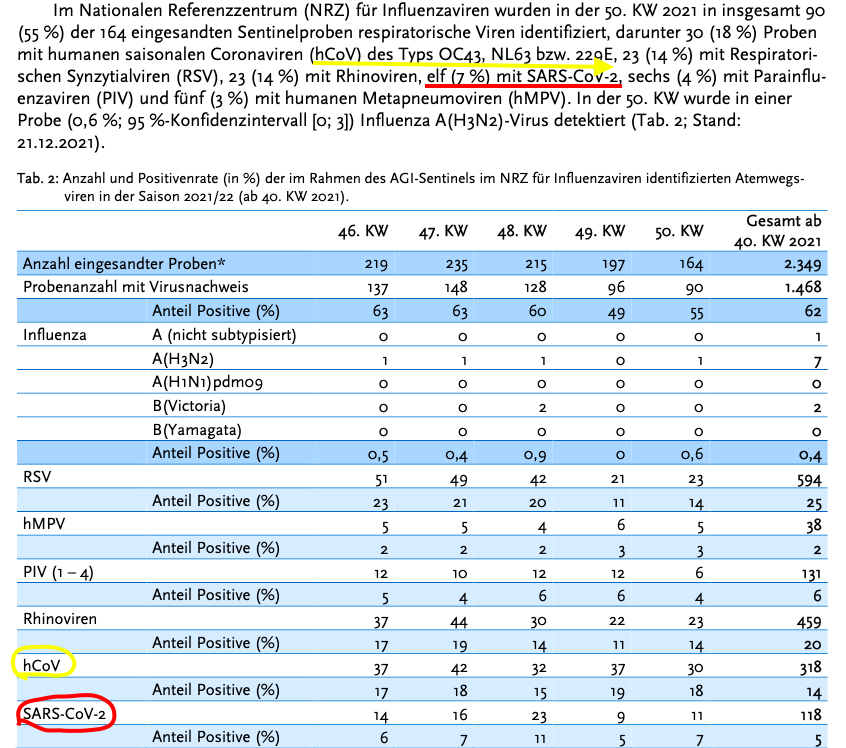 Im Nationalen Referenzzentrum (NRZ) für Influenzaviren wurden in der 50. KW 2021 in insgesamt 90 (55 %) der 164 eingesandten Sentinelproben respiratorische Viren identifiziert, darunter 30 (18 %) Proben mit humanen saisonalen Coronaviren (hCoV) des Typs OC43, NL63 bzw. 229E, 23 (14 %) mit Respiratorischen Synzytialviren (RSV), 23 (14 %) mit Rhinoviren, elf (7 %) mit SARS-CoV-2, sechs (4 %) mit Parainfluenzaviren (PIV) und fünf (3 %) mit humanen Metapneumoviren (hMPV). In der 50. KW wurde in einer Probe (0,6 %; 95 %-Konfidenzintervall [0; 3]) Influenza A(H3N2)-Virus detektiert (Tab. 2; Stand: 21.12.2021).

Tab. 2: Anzahl und Positivenrate (in %) der im Rahmen des AGI-Sentinels im NRZ für Influenzaviren identifizierten Atemwegsviren in der Saison 2021/22 (ab 40. KW 2021).

| | | 46. KW | 47. KW | 48. KW | 49. KW | 50. KW | Gesamt ab 40. KW 2021 |
|---|---|---|---|---|---|---|---|
| Anzahl eingesandter Proben* | | 219 | 235 | 215 | 197 | 164 | 2.349 |
| Probenanzahl mit Virusnachweis | | 137 | 148 | 128 | 96 | 90 | 1.468 |
| | Anteil Positive (%) | 63 | 63 | 60 | 49 | 55 | 62 |
| Influenza | A (nicht subtypisiert) | 0 | 0 | 0 | 0 | 0 | 1 |
| | A(H3N2) | 1 | 1 | 1 | 0 | 1 | 7 |
| | A(H1N1)pdm09 | 0 | 0 | 0 | 0 | 0 | 0 |
| | B(Victoria) | 0 | 0 | 2 | 0 | 0 | 2 |
| | B(Yamagata) | 0 | 0 | 0 | 0 | 0 | 0 |
| | Anteil Positive (%) | 0,5 | 0,4 | 0,9 | 0 | 0,6 | 0,4 |
| RSV | | 51 | 49 | 42 | 21 | 23 | 594 |
| | Anteil Positive (%) | 23 | 21 | 20 | 11 | 14 | 25 |
| hMPV | | 5 | 5 | 4 | 6 | 5 | 38 |
| | Anteil Positive (%) | 2 | 2 | 2 | 3 | 3 | 2 |
| PIV (1 – 4) | | 12 | 10 | 12 | 12 | 6 | 131 |
| | Anteil Positive (%) | 5 | 4 | 6 | 6 | 4 | 6 |
| Rhinoviren | | 37 | 44 | 30 | 22 | 23 | 459 |
| | Anteil Positive (%) | 17 | 19 | 14 | 11 | 14 | 20 |
| hCoV | | 37 | 42 | 32 | 37 | 30 | 318 |
| | Anteil Positive (%) | 17 | 18 | 15 | 19 | 18 | 14 |
| SARS-CoV-2 | | 14 | 16 | 23 | 9 | 11 | 118 |
| | Anteil Positive (%) | 6 | 7 | 11 | 5 | 7 | 5 |